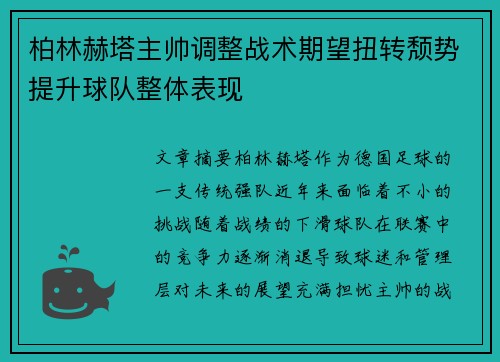 柏林赫塔主帅调整战术期望扭转颓势提升球队整体表现

文章摘要柏林赫塔作为德国足球的一支传统强队近年来面临着不小的挑战随着战绩的下滑球队在联赛中的竞争力逐渐消退导致球迷和管理层对未来的展望充满担忧主帅的战